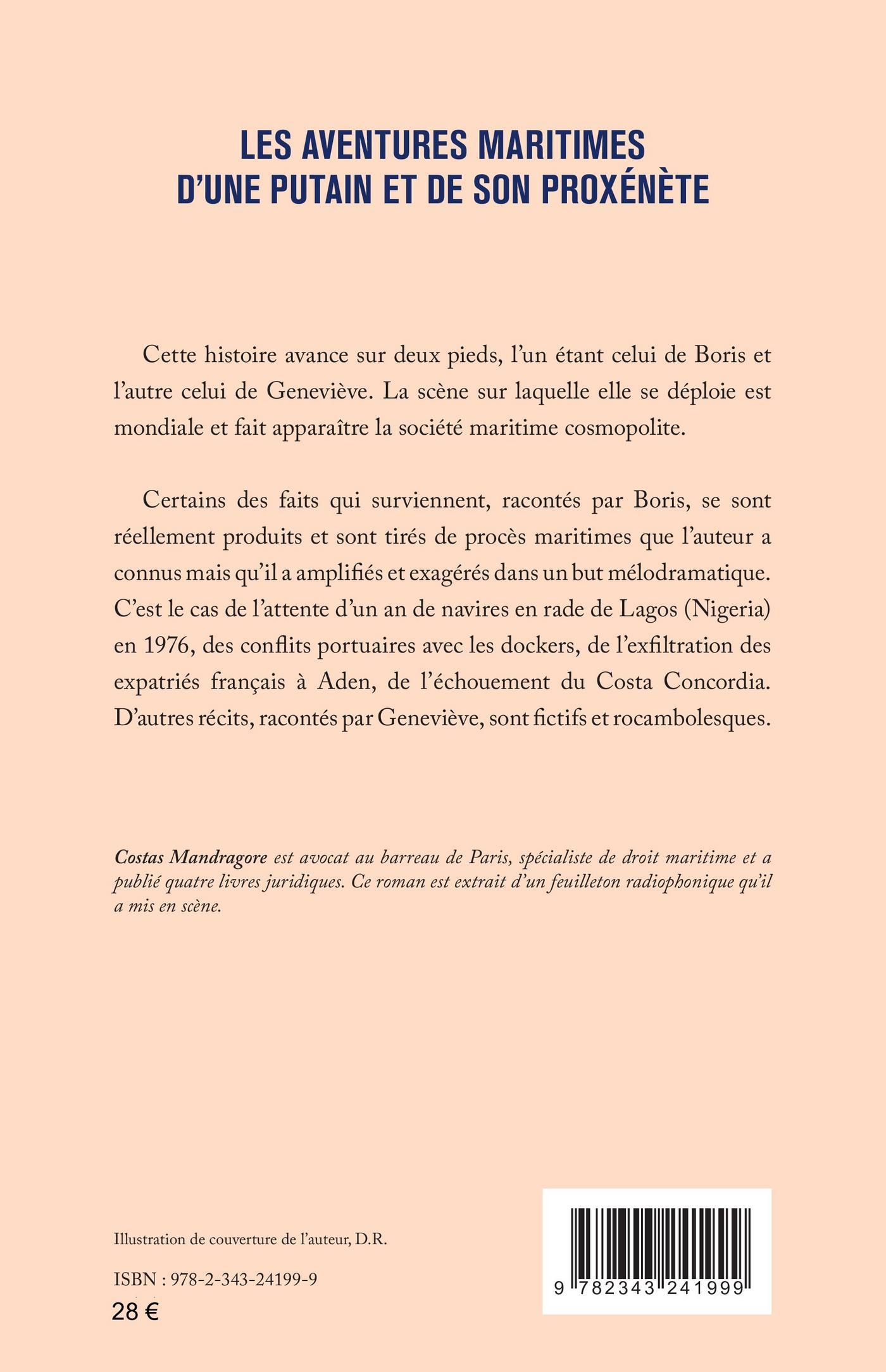 LES AVENTURES MARITIMES D'UNE PUTAIN ET DE SON PROXÉNÈTE

Cette histoire avance sur deux pieds, l'un étant celui de Boris et l'autre celui de Geneviève. La scène sur laquelle elle se déploie est mondiale et fait apparaître la société maritime cosmopolite.

Certains des faits qui surviennent, racontés par Boris, se sont réellement produits et sont tirés de procès maritimes que l'auteur a connus mais qu'il a amplifiés et exagérés dans un but mélodramatique. C'est le cas de l'attente d'un an de navires en rade de Lagos (Nigeria) en 1976, des conflits portuaires avec les dockers, de l'exfiltration des expatriés français à Aden, de l'échouement du Costa Concordia. D'autres récits, racontés par Geneviève, sont fictifs et rocambolesques.

Costas Mandragore est avocat au barreau de Paris, spécialiste de droit maritime et a publié quatre livres juridiques. Ce roman est extrait d'un feuilleton radiophonique qu'il a mis en scène.

Illustration de couverture de l'auteur, D.R.

ISBN : 978-2-343-24199-9

28 €

9 782343 241999